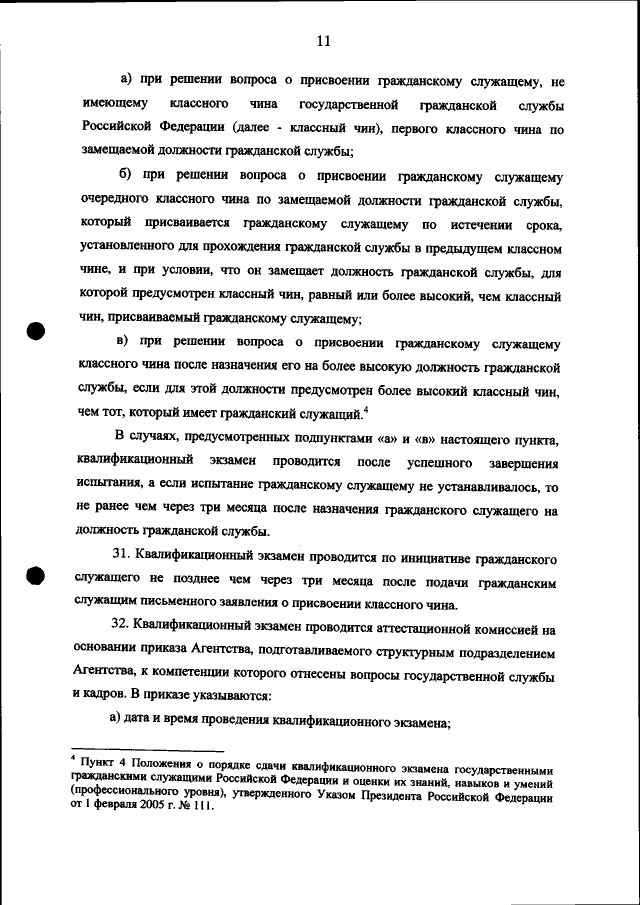 11

а) при решении вопроса о присвоении гражданскому служащему, не имеющему классного чина государственной гражданской службы Российской Федерации (далее - классный чин), первого классного чина по замещаемой должности гражданской службы;

б) при решении вопроса о присвоении гражданскому служащему очередного классного чина по замещаемой должности гражданской службы, который присваивается гражданскому служащему по истечении срока, установленного для прохождения гражданской службы в предыдущем классном чине, и при условии, что он замещает должность гражданской службы, для которой предусмотрен классный чин, равный или более высокий, чем классный чин, присваиваемый гражданскому служащему;

в) при решении вопроса о присвоении гражданскому служащему классного чина после назначения его на более высокую должность гражданской службы, если для этой должности предусмотрен более высокий классный чин, чем тот, который имеет гражданский служащий.$^4$

В случаях, предусмотренных подпунктами «а» и «в» настоящего пункта, квалификационный экзамен проводится после успешного завершения испытания, а если испытание гражданскому служащему не устанавливалось, то не ранее чем через три месяца после назначения гражданского служащего на должность гражданской службы.

31. Квалификационный экзамен проводится по инициативе гражданского служащего не позднее чем через три месяца после подачи гражданским служащим письменного заявления о присвоении классного чина.

32. Квалификационный экзамен проводится аттестационной комиссией на основании приказа Агентства, подготавливаемого структурным подразделением Агентства, к компетенции которого отнесены вопросы государственной службы и кадров. В приказе указываются:

а) дата и время проведения квалификационного экзамена;

$^4$ Пункт 4 Положения о порядке сдачи квалификационного экзамена государственными гражданскими служащими Российской Федерации и оценки их знаний, навыков и умений (профессионального уровня), утвержденного Указом Президента Российской Федерации от 1 февраля 2005 г. № 111.